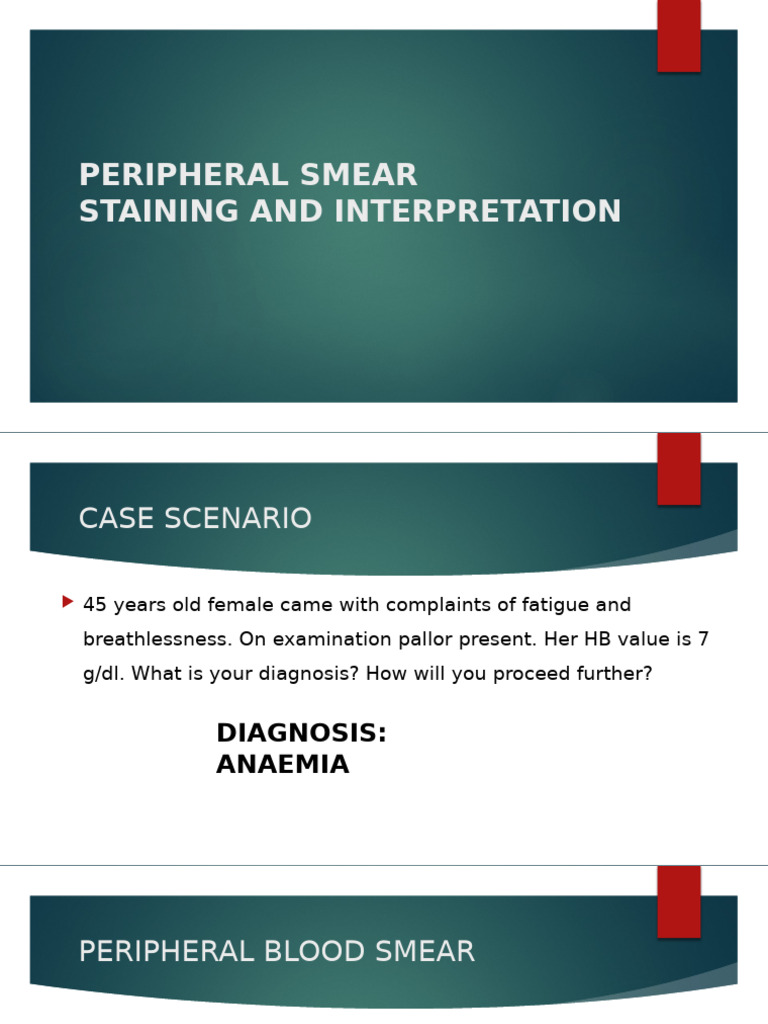 PERIPHERAL SMEAR
STAINING AND INTERPRETATION

CASE SCENARIO

45 years old female came with complaints of fatigue and breathlessness. On examination pallor present. Her HB value is 7 g/dl. What is your diagnosis? How will you proceed further?

DIAGNOSIS:
ANAEMIA

PERIPHERAL BLOOD SMEAR